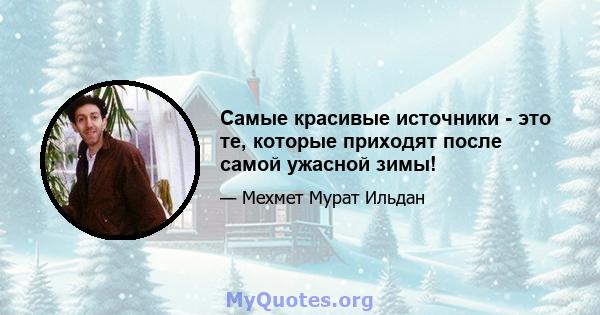 Самые красивые источники - это те, которые приходят после самой ужасной зимы!

— Мехмет Мурат Ильдан

MyQuotes.org